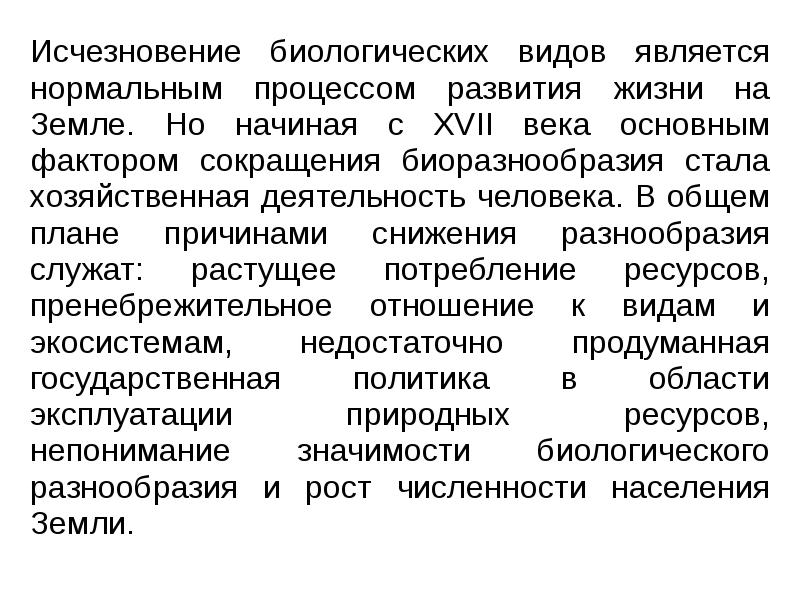 Исчезновение биологических видов является нормальным процессом развития жизни на Земле. Но начиная с XVII века основным фактором сокращения биоразнообразия стала хозяйственная деятельность человека. В общем плане причинами снижения разнообразия служат: растущее потребление ресурсов, пренебрежительное отношение к видам и экосистемам, недостаточно продуманная государственная политика в области эксплуатации природных ресурсов, непонимание значимости биологического разнообразия и рост численности населения Земли.